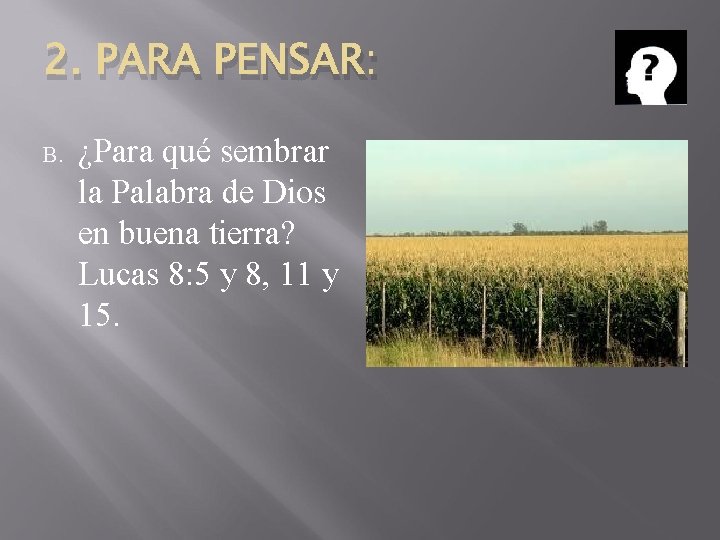 2. PARA PENSAR:

?

B. ¿Para qué sembrar la Palabra de Dios en buena tierra? Lucas 8:5 y 8, 11 y 15.